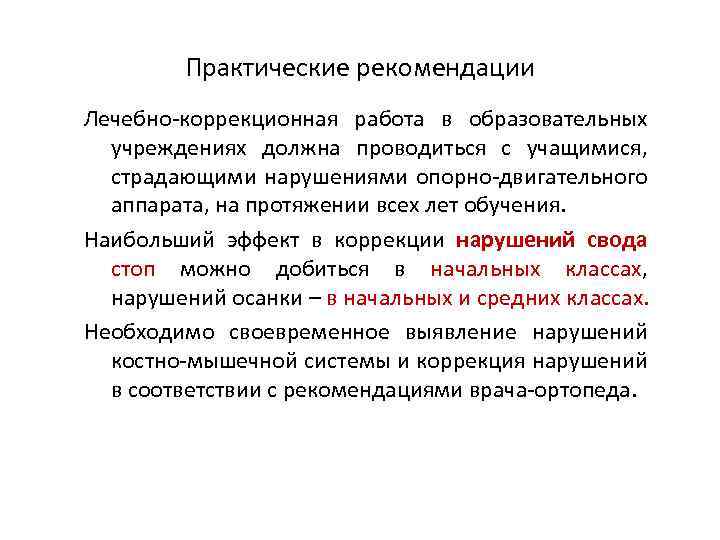 Практические рекомендации

Лечебно-коррекционная работа в образовательных учреждениях должна проводиться с учащимися, страдающими нарушениями опорно-двигательного аппарата, на протяжении всех лет обучения.

Наибольший эффект в коррекции нарушений свода стоп можно добиться в начальных классах, нарушений осанки – в начальных и средних классах.

Необходимо своевременное выявление нарушений костно-мышечной системы и коррекция нарушений в соответствии с рекомендациями врача-ортопеда.